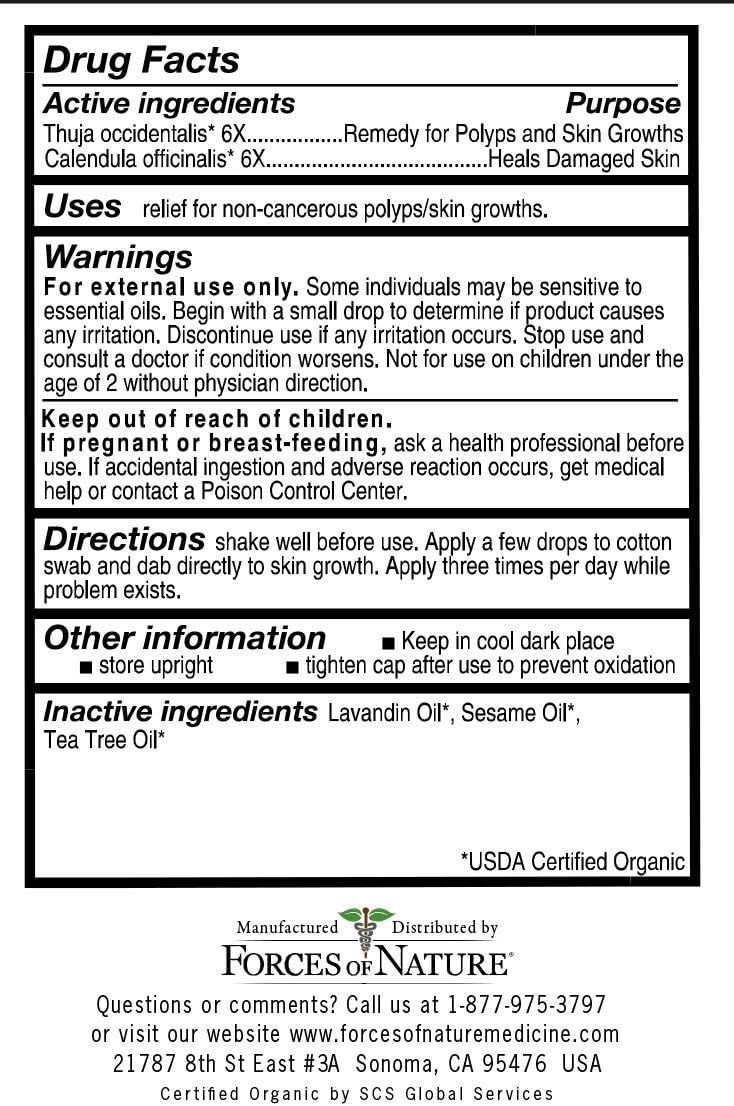 Drug Facts

Active ingredients Purpose

Thuja occidentalis* 6X.................Remedy for Polyps and Skin Growths
Calendula officinalis* 6X.......................................Heals Damaged Skin

Uses relief for non-cancerous polyps/skin growths.

Warnings

For external use only. Some individuals may be sensitive to essential oils. Begin with a small drop to determine if product causes any irritation. Discontinue use if any irritation occurs. Stop use and consult a doctor if condition worsens. Not for use on children under the age of 2 without physician direction.

Keep out of reach of children.
If pregnant or breast-feeding, ask a health professional before use. If accidental ingestion and adverse reaction occurs, get medical help or contact a Poison Control Center.

Directions shake well before use. Apply a few drops to cotton swab and dab directly to skin growth. Apply three times per day while problem exists.

Other information ■ Keep in cool dark place ■ store upright ■ tighten cap after use to prevent oxidation

Inactive ingredients Lavandin Oil*, Sesame Oil*, Tea Tree Oil*

*USDA Certified Organic

Manufactured Distributed by
FORCES OF NATURE®

Questions or comments? Call us at 1-877-975-3797
or visit our website www.forcesofnaturemedicine.com
21787 8th St East #3A Sonoma, CA 95476 USA
Certified Organic by SCS Global Services